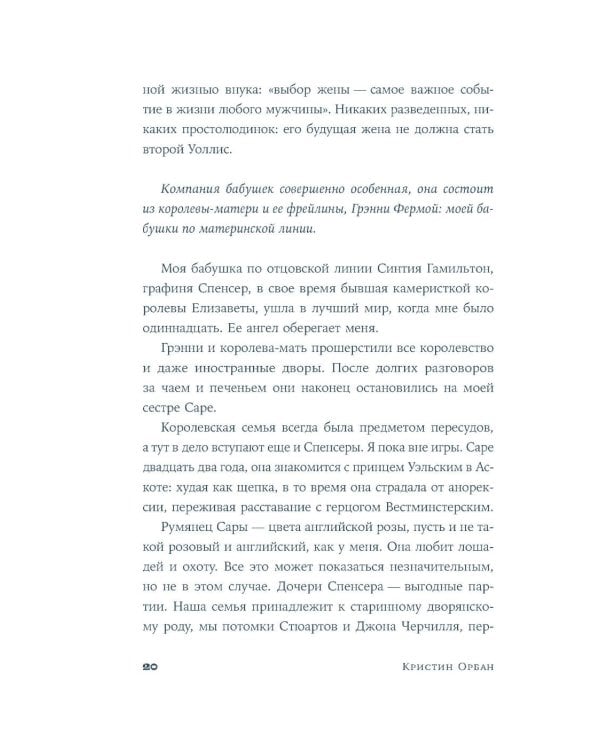 ной жизнью внука: «выбор жены — самое важное событие в жизни любого мужчины». Никаких разведенных, никаких простолюдинок: его будущая жена не должна стать второй Уоллис.

Компания бабушек совершенно особенная, она состоит из королевы-матери и ее фрейлины, Грэнни Фермой: моей бабушки по материнской линии.

Моя бабушка по отцовской линии Синтия Гамильтон, графиня Спенсер, в свое время бывшая камеристкой королевы Елизаветы, ушла в лучший мир, когда мне было одиннадцать. Ее ангел оберегает меня.

Грэнни и королева-мать прошерстили все королевство и даже иностранные дворы. После долгих разговоров за чаем и печеньем они наконец остановились на моей сестре Саре.

Королевская семья всегда была предметом пересудов, а тут в дело вступают еще и Спенсеры. Я пока вне игры. Саре двадцать два года, она знакомится с принцем Уэльским в Аскоте: худая как щепка, в то время она страдала от анорексии, переживая расставание с герцогом Вестминстерским.

Румянец Сары — цвета английской розы, пусть и не такой розовый и английский, как у меня. Она любит лошадей и охоту. Все это может показаться незначительным, но не в этом случае. Дочери Спенсера — выгодные партии. Наша семья принадлежит к старинному дворянскому роду, мы потомки Стюартов и Джона Черчилля, пер-

20 Кристин Орбан